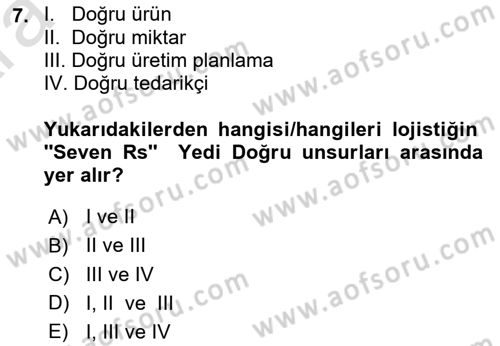 7. I. Doğru ürün
II. Doğru miktar
III. Doğru üretim planlama
IV. Doğru tedarikçi

Yukarıdakilerden hangisi/hangileri lojistiğin "Seven Rs" Yedi Doğru unsurları arasında yer alır?

A) I ve II
B) II ve III
C) III ve IV
D) I, II ve III
E) I, III ve IV

www.aofsoru.com